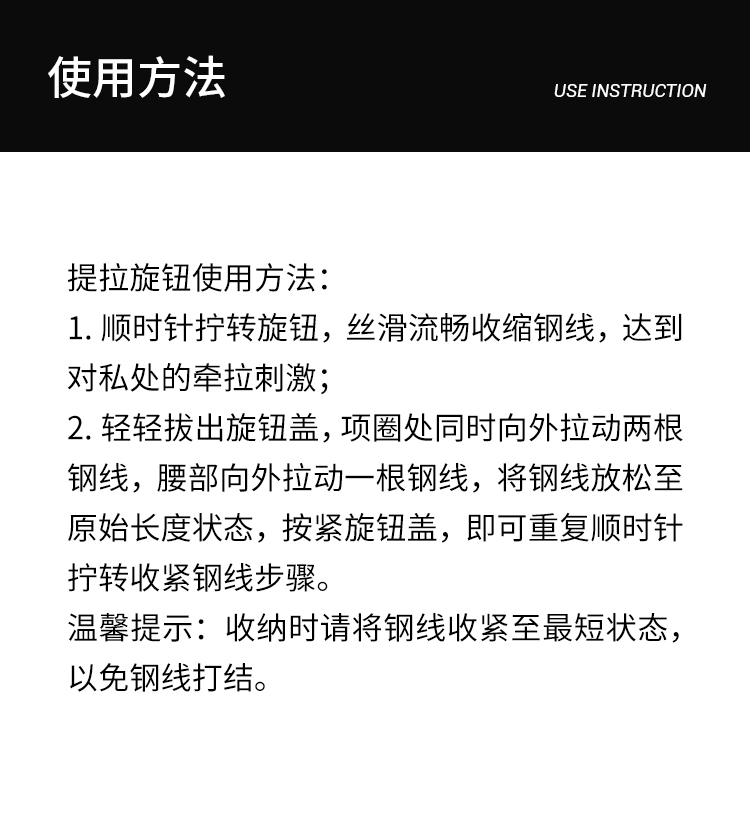 使用方法

USE INSTRUCTION

提拉旋钮使用方法：
1. 顺时针拧转旋钮，丝滑流畅收缩钢线，达到对私处的牵拉刺激；
2. 轻轻拔出旋钮盖，项圈处同时向外拉动两根钢线，腰部向外拉动一根钢线，将钢线放松至原始长度状态，按紧旋钮盖，即可重复顺时针拧转收紧钢线步骤。
温馨提示：收纳时请将钢线收紧至最短状态，以免钢线打结。